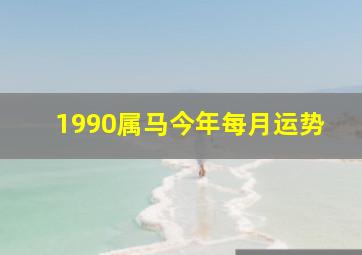 1990属马今年每月运势